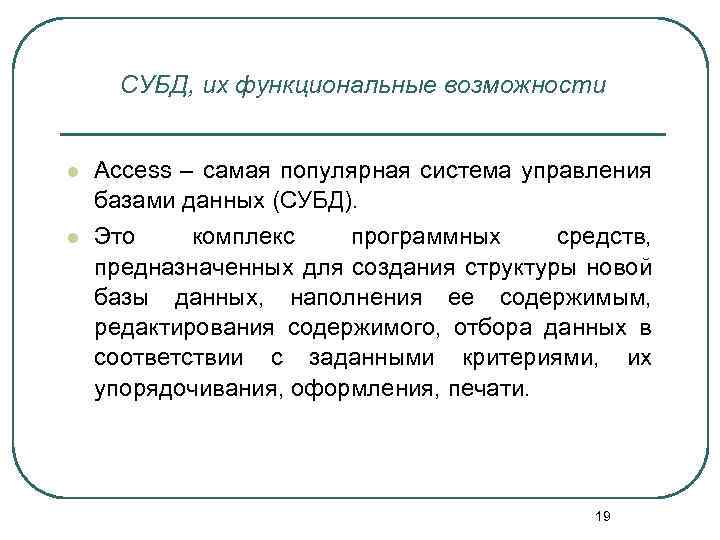 СУБД, их функциональные возможности

- Access – самая популярная система управления базами данных (СУБД).
- Это комплекс программных средств, предназначенных для создания структуры новой базы данных, наполнения ее содержимым, редактирования содержимого, отбора данных в соответствии с заданными критериями, их упорядочивания, оформления, печати.

19